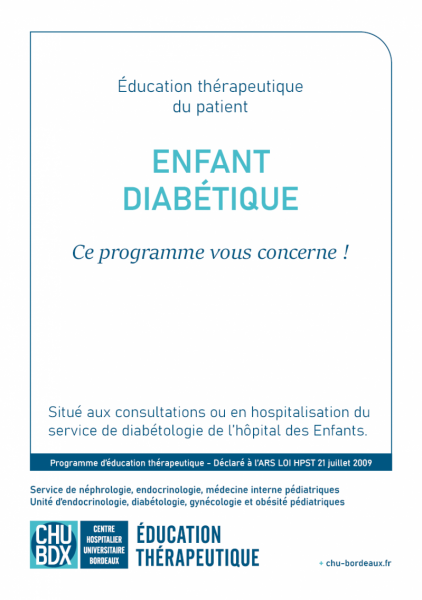 Éducation thérapeutique
du patient

ENFANT
DIABÉTIQUE

Ce programme vous concerne !

Situé aux consultations ou en hospitalisation du service de diabétologie de l'hôpital des Enfants.

Programme d'éducation thérapeutique - Déclaré à l'ARS LOI HPST 21 juillet 2009

Service de néphrologie, endocrinologie, médecine interne pédiatriques
Unité d'endocrinologie, diabétologie, gynécologie et obésité pédiatriques

CHU
BDX

CENTRE
HOSPITALIER
UNIVERSITAIRE
BORDEAUX

ÉDUCATION
THÉRAPEUTIQUE

+ chu-bordeaux.fr